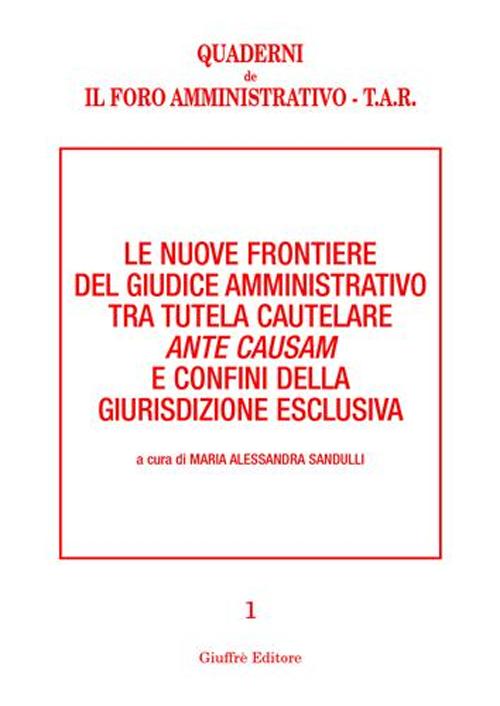 QUADERNI
de
IL FORO AMMINISTRATIVO - T.A.R.

LE NUOVE FRONTIERE
DEL GIUDICE AMMINISTRATIVO
TRA TUTELA CAUTELARE
ANTE CAUSAM
E CONFINI DELLA
GIURISDIZIONE ESCLUSIVA

a cura di MARIA ALESSANDRA SANDULLI

1

Giuffrè Editore